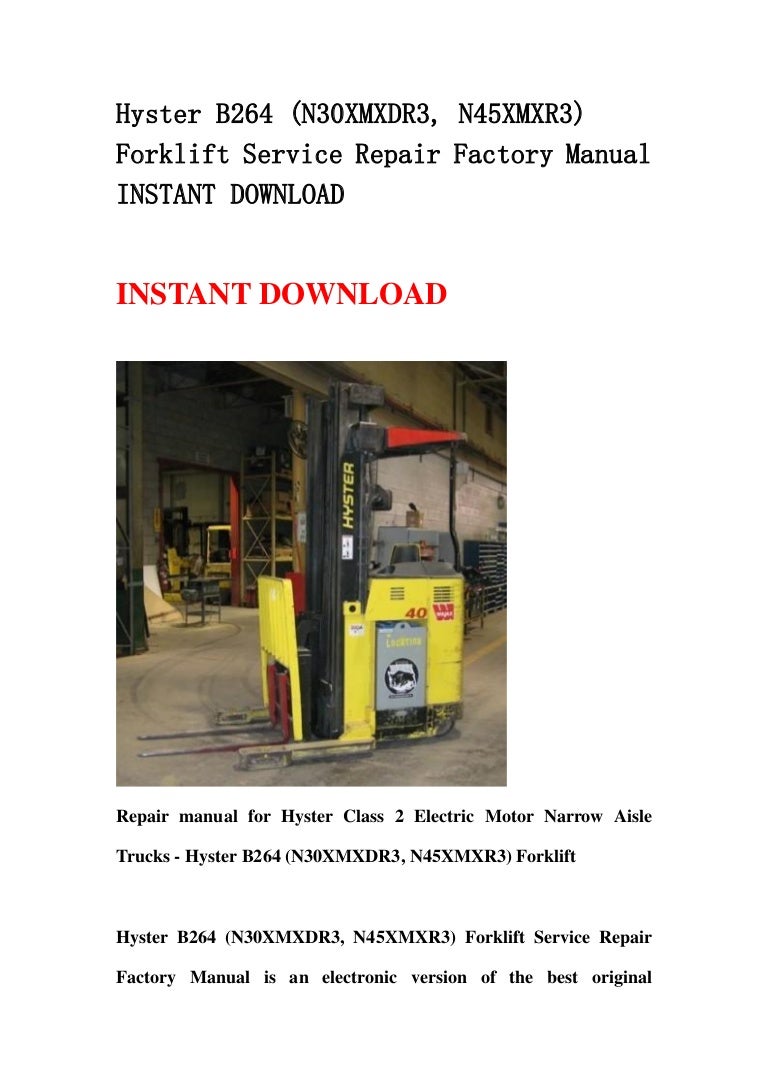 Hyster B264 (N30XMXDR3, N45XMXR3) Forklift Service Repair Factory Manual INSTANT DOWNLOAD

INSTANT DOWNLOAD

HYSTER

40

Repair manual for Hyster Class 2 Electric Motor Narrow Aisle Trucks - Hyster B264 (N30XMXDR3, N45XMXR3) Forklift

Hyster B264 (N30XMXDR3, N45XMXR3) Forklift Service Repair Factory Manual is an electronic version of the best original